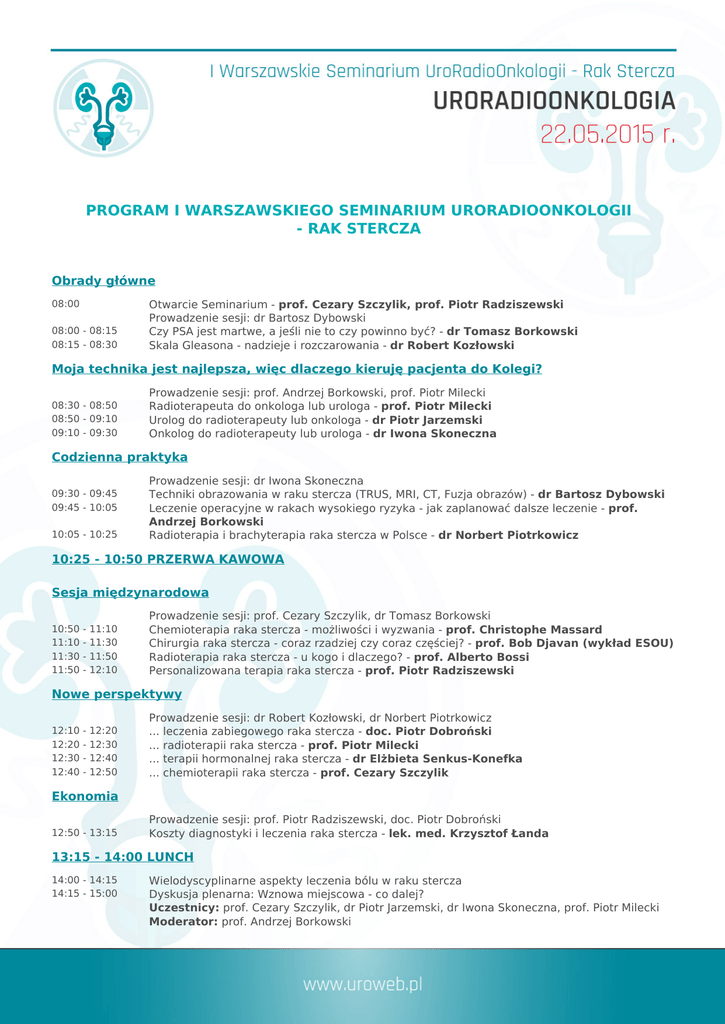 I Warszawskie Seminarium UroRadioOnkologii - Rak Stercza
URORADIOONKOLOGIA
22.05.2015 r.

PROGRAM I WARSZAWSKIEGO SEMINARIUM URORADIOONKOLOGII - RAK STERCZA

Obrady główne

08:00 Otwarcie Seminarium - prof. Cezary Szczylik, prof. Piotr Radziszewski
Prowadzenie sesji: dr Bartosz Dybowski
08:00 - 08:15 Czy PSA jest martwe, a jeśli nie to czy powinno być? - dr Tomasz Borkowski
08:15 - 08:30 Skala Gleasona - nadzieje i rozczarowania - dr Robert Kozłowski

Moja technika jest najlepsza, więc dlaczego kieruję pacjenta do Kolegi?

Prowadzenie sesji: prof. Andrzej Borkowski, prof. Piotr Milecki
08:30 - 08:50 Radioterapeuta do onkologa lub urologa - prof. Piotr Milecki
08:50 - 09:10 Urolog do radioterapeuty lub onkologa - dr Piotr Jarzemski
09:10 - 09:30 Onkolog do radioterapeuty lub urologa - dr Iwona Skoneczna

Codzienna praktyka

Prowadzenie sesji: dr Iwona Skoneczna
09:30 - 09:45 Techniki obrazowania w raku stercza (TRUS, MRI, CT, Fuzja obrazów) - dr Bartosz Dybowski
09:45 - 10:05 Leczenie operacyjne w rakach wysokiego ryzyka - jak zaplanować dalsze leczenie - prof. Andrzej Borkowski
10:05 - 10:25 Radioterapia i brachyterapia raka stercza w Polsce - dr Norbert Piotrkowicz

10:25 - 10:50 PRZERWA KAWOWA

Sesja międzynarodowa

Prowadzenie sesji: prof. Cezary Szczylik, dr Tomasz Borkowski
10:50 - 11:10 Chemioterapia raka stercza - możliwości i wyzwania - prof. Christophe Massard
11:10 - 11:30 Chirurgia raka stercza - coraz rzadziej czy coraz częściej? - prof. Bob Djavan (wykład ESOU)
11:30 - 11:50 Radioterapia raka stercza - u kogo i dlaczego? - prof. Alberto Bossi
11:50 - 12:10 Personalizowana terapia raka stercza - prof. Piotr Radziszewski

Nowe perspektywy

Prowadzenie sesji: dr Robert Kozłowski, dr Norbert Piotrkowicz
12:10 - 12:20 ... leczenia zabiegowego raka stercza - doc. Piotr Dobroński
12:20 - 12:30 ... radioterapii raka stercza - prof. Piotr Milecki
12:30 - 12:40 ... terapii hormonalnej raka stercza - dr Elżbieta Senkus-Konefka
12:40 - 12:50 ... chemioterapii raka stercza - prof. Cezary Szczylik

Ekonomia

Prowadzenie sesji: prof. Piotr Radziszewski, doc. Piotr Dobroński
12:50 - 13:15 Koszty diagnostyki i leczenia raka stercza - lek. med. Krzysztof Łanda

13:15 - 14:00 LUNCH

14:00 - 14:15 Wielodyscyplinarne aspekty leczenia bólu w raku stercza
14:15 - 15:00 Dyskusja plenarna: Wznowa miejscowa - co dalej?
Uczestnicy: prof. Cezary Szczylik, dr Piotr Jarzemski, dr Iwona Skoneczna, prof. Piotr Milecki
Moderator: prof. Andrzej Borkowski

www.uroweb.pl